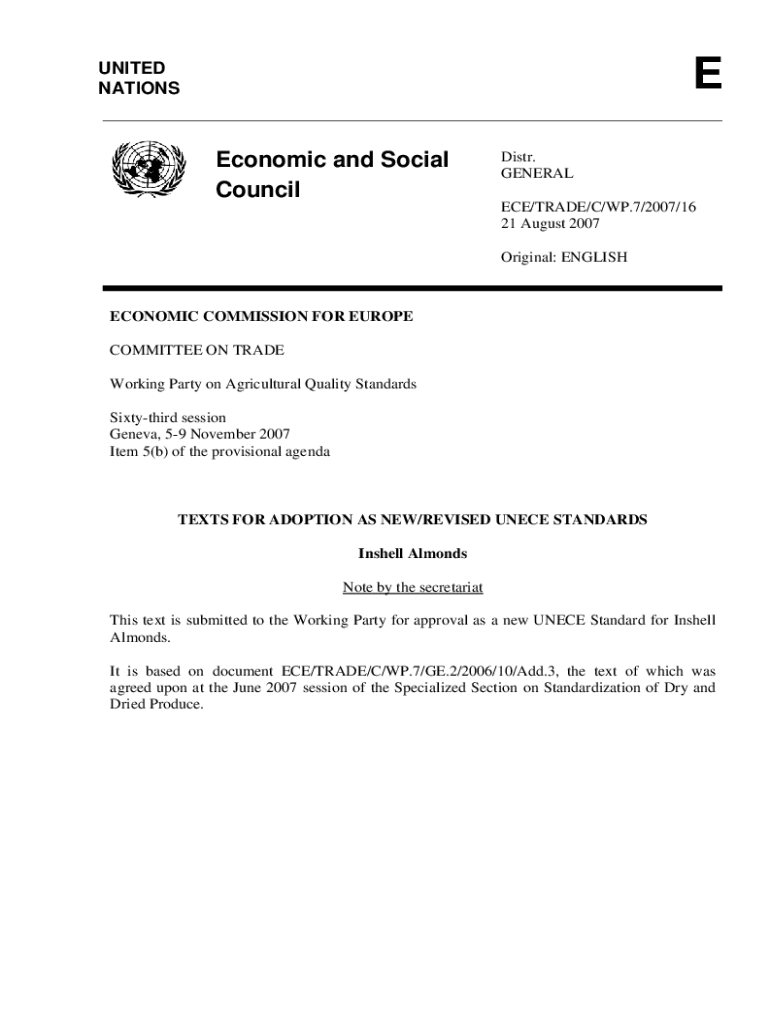 UNITED NATIONS

E

Economic and Social Council

Distr.
GENERAL

ECE/TRADE/C/WP.7/2007/16
21 August 2007

Original: ENGLISH

ECONOMIC COMMISSION FOR EUROPE

COMMITTEE ON TRADE

Working Party on Agricultural Quality Standards

Sixty-third session
Geneva, 5-9 November 2007
Item 5(b) of the provisional agenda

TEXTS FOR ADOPTION AS NEW/REVISED UNECE STANDARDS

Inshell Almonds

Note by the secretariat

This text is submitted to the Working Party for approval as a new UNECE Standard for Inshell Almonds.

It is based on document ECE/TRADE/C/WP.7/GE.2/2006/10/Add.3, the text of which was agreed upon at the June 2007 session of the Specialized Section on Standardization of Dry and Dried Produce.